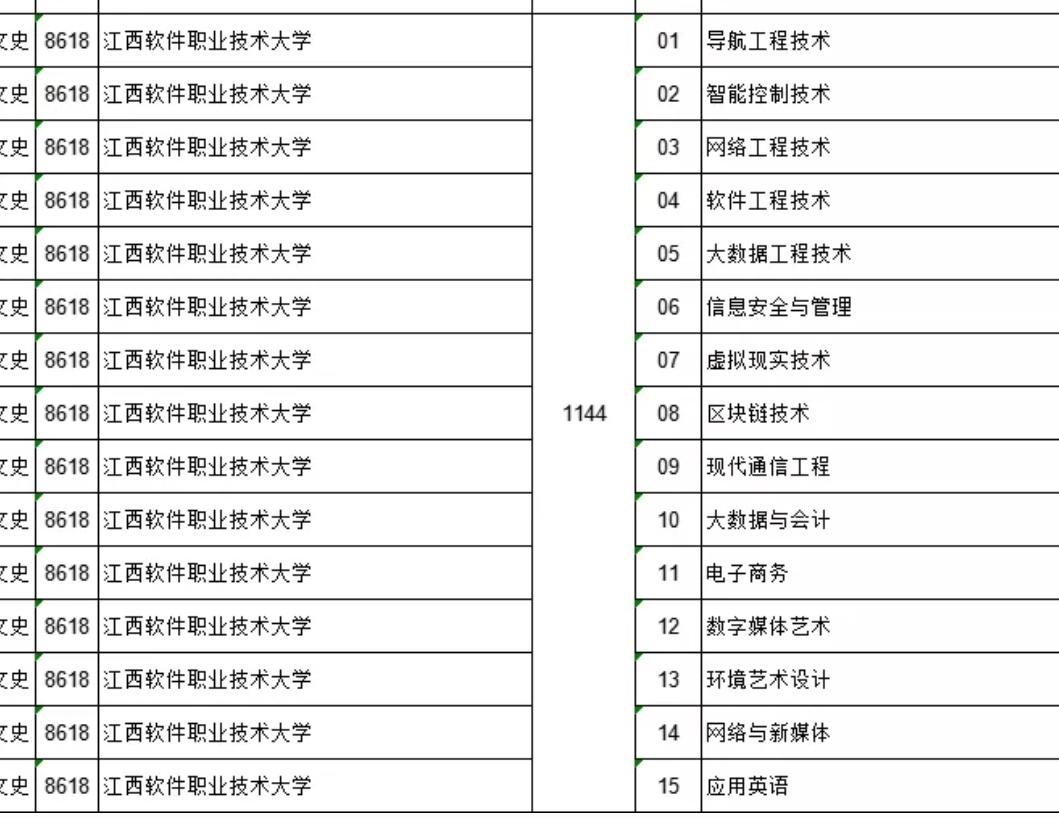 | 文史 | 8618 | 江西软件职业技术大学 | | 01 | 导航工程技术 |
|---|---|---|---|---|---|
| 文史 | 8618 | 江西软件职业技术大学 | | 02 | 智能控制技术 |
| 文史 | 8618 | 江西软件职业技术大学 | | 03 | 网络工程技术 |
| 文史 | 8618 | 江西软件职业技术大学 | | 04 | 软件工程技术 |
| 文史 | 8618 | 江西软件职业技术大学 | | 05 | 大数据工程技术 |
| 文史 | 8618 | 江西软件职业技术大学 | | 06 | 信息安全与管理 |
| 文史 | 8618 | 江西软件职业技术大学 | | 07 | 虚拟现实技术 |
| 文史 | 8618 | 江西软件职业技术大学 | 1144 | 08 | 区块链技术 |
| 文史 | 8618 | 江西软件职业技术大学 | | 09 | 现代通信工程 |
| 文史 | 8618 | 江西软件职业技术大学 | | 10 | 大数据与会计 |
| 文史 | 8618 | 江西软件职业技术大学 | | 11 | 电子商务 |
| 文史 | 8618 | 江西软件职业技术大学 | | 12 | 数字媒体艺术 |
| 文史 | 8618 | 江西软件职业技术大学 | | 13 | 环境艺术设计 |
| 文史 | 8618 | 江西软件职业技术大学 | | 14 | 网络与新媒体 |
| 文史 | 8618 | 江西软件职业技术大学 | | 15 | 应用英语 |